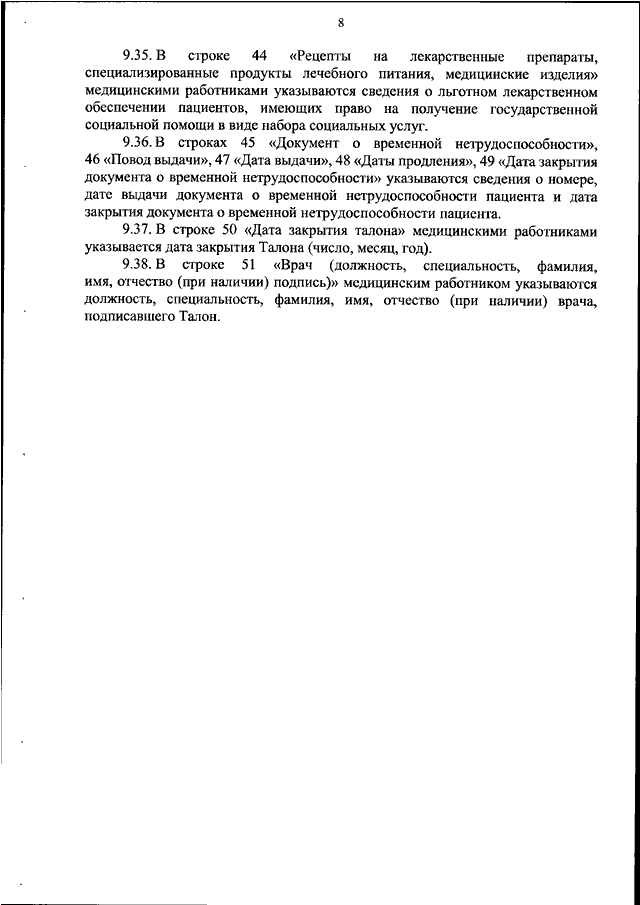 8

9.35. В строке 44 «Рецепты на лекарственные препараты, специализированные продукты лечебного питания, медицинские изделия» медицинскими работниками указываются сведения о льготном лекарственном обеспечении пациентов, имеющих право на получение государственной социальной помощи в виде набора социальных услуг.

9.36. В строках 45 «Документ о временной нетрудоспособности», 46 «Повод выдачи», 47 «Дата выдачи», 48 «Даты продления», 49 «Дата закрытия документа о временной нетрудоспособности» указываются сведения о номере, дате выдачи документа о временной нетрудоспособности пациента и дата закрытия документа о временной нетрудоспособности пациента.

9.37. В строке 50 «Дата закрытия талона» медицинскими работниками указывается дата закрытия Талона (число, месяц, год).

9.38. В строке 51 «Врач (должность, специальность, фамилия, имя, отчество (при наличии) подпись)» медицинским работником указываются должность, специальность, фамилия, имя, отчество (при наличии) врача, подписавшего Талон.